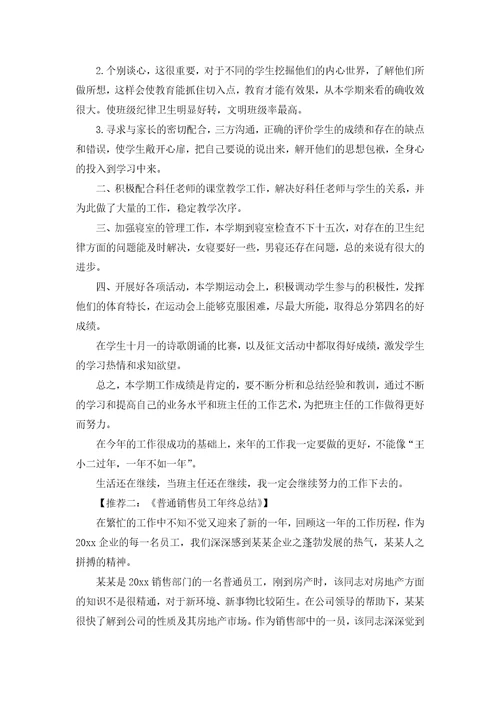 2.个别谈心，这很重要，对于不同的学生挖掘他们的内心世界，了解他们所做所想，这样会使教育能抓住切入点，教育才能有效果，从本学期来看的确收效很大。使班级纪律卫生明显好转，文明班级率最高。

3.寻求与家长的密切配合，三方沟通，正确的评价学生的成绩和存在的缺点和错误，使学生敞开心扉，把自己要说的说出来，解开他们的思想包袱，全身心的投入到学习中来。

二、积极配合科任老师的课堂教学工作，解决好科任老师与学生的关系，并为此做了大量的工作，稳定教学次序。

三、加强寝室的管理工作，本学期到寝室检查不下十五次，对存在的卫生纪律方面的问题能及时解决，女寝要好一些，男寝还存在问题，总的来说有很大的进步。

四、开展好各项活动，本学期运动会上，积极调动学生参与的积极性，发挥他们的体育特长，在运动会上能够克服困难，尽最大所能，取得总分第四名的好成绩。

在学生十月一的诗歌朗诵的比赛，以及征文活动中都取得好成绩，激发学生的学习热情和求知欲望。

总之，本学期工作成绩是肯定的，要不断分析和总结经验和教训，通过不断的学习和提高自己的业务水平和班主任的工作艺术，为把班主任的工作做得更好而努力。

在今年的工作很成功的基础上，来年的工作我一定要做的更好，不能像“王小二过年，一年不如一年”。

生活还在继续，当班主任还在继续，我一定会继续努力的工作下去的。

【推荐二：《普通销售员工年终总结》】

在繁忙的工作中不知不觉又迎来了新的一年，回顾这一年的工作历程，作为20xx企业的每一名员工，我们深深感到某某企业之蓬勃发展的热气，某某人之拼搏的精神。

某某是20xx销售部门的一名普通员工，刚到房产时，该同志对房地产方面的知识不是很精通，对于新环境、新事物比较陌生。在公司领导的帮助下，某某很快了解到公司的性质及其房地产市场。作为销售部中的一员，该同志深深觉到